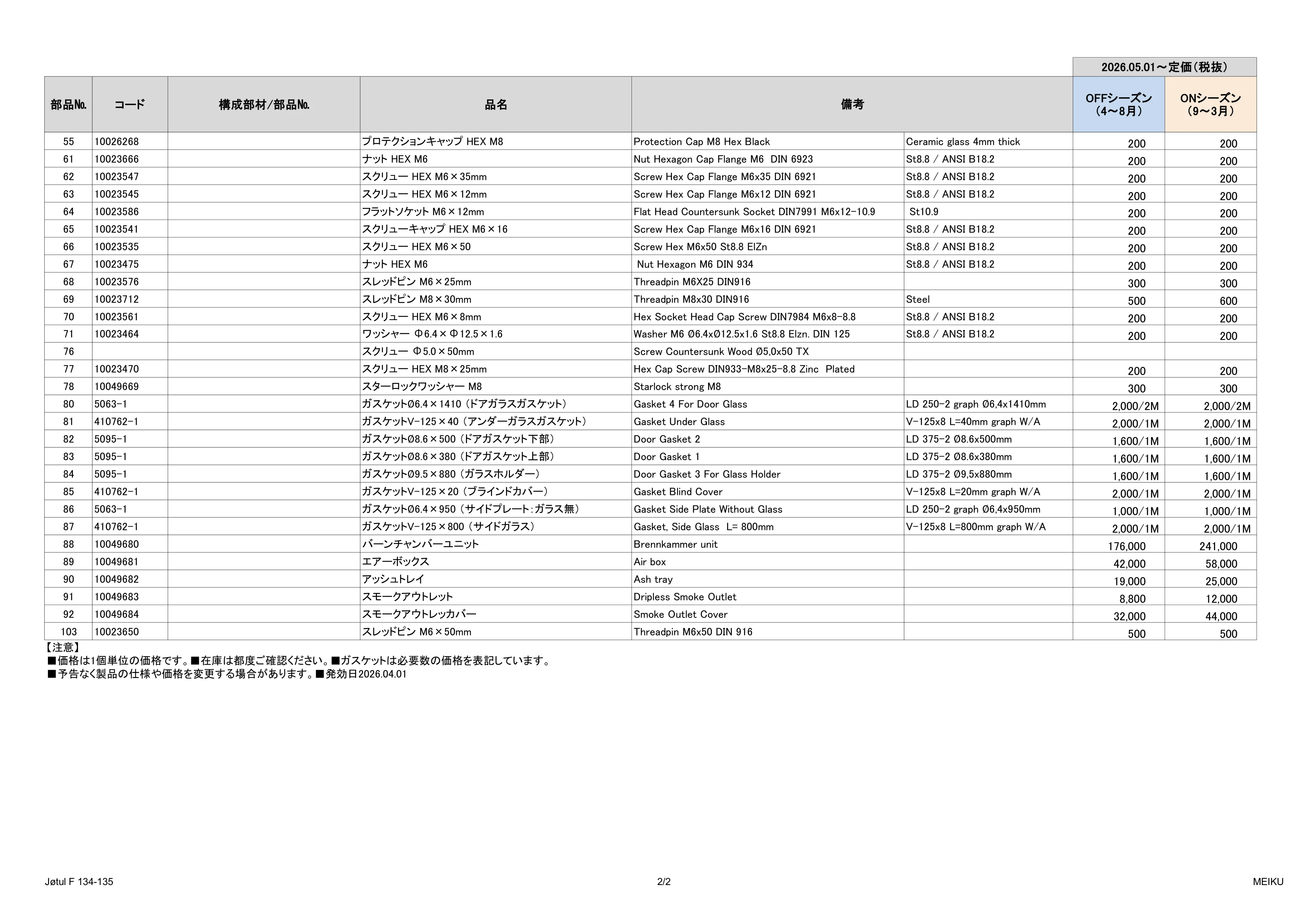 2026.05.01～定価（税抜）

| 部品№ | コード | 構成部材/部品№ | 品名 | 備考 | | OFFシーズン（4～8月） | ONシーズン（9～3月） |
|---|---|---|---|---|---|---|---|
| 55 | 10026268 | | プロテクションキャップ HEX M8 | Protection Cap M8 Hex Black | Ceramic glass 4mm thick | 200 | 200 |
| 61 | 10023666 | | ナット HEX M6 | Nut Hexagon Cap Flange M6 DIN 6923 | St8.8 / ANSI B18.2 | 200 | 200 |
| 62 | 10023547 | | スクリュー HEX M6×35mm | Screw Hex Cap Flange M6x35 DIN 6921 | St8.8 / ANSI B18.2 | 200 | 200 |
| 63 | 10023545 | | スクリュー HEX M6×12mm | Screw Hex Cap Flange M6x12 DIN 6921 | St8.8 / ANSI B18.2 | 200 | 200 |
| 64 | 10023586 | | フラットソケット M6×12mm | Flat Head Countersunk Socket DIN7991 M6x12-10.9 | St10.9 | 200 | 200 |
| 65 | 10023541 | | スクリューキャップ HEX M6×16 | Screw Hex Cap Flange M6x16 DIN 6921 | St8.8 / ANSI B18.2 | 200 | 200 |
| 66 | 10023535 | | スクリュー HEX M6×50 | Screw Hex M6x50 St8.8 ElZn | St8.8 / ANSI B18.2 | 200 | 200 |
| 67 | 10023475 | | ナット HEX M6 | Nut Hexagon M6 DIN 934 | St8.8 / ANSI B18.2 | 200 | 200 |
| 68 | 10023576 | | スレッドピン M6×25mm | Threadpin M6X25 DIN916 | | 300 | 300 |
| 69 | 10023712 | | スレッドピン M8×30mm | Threadpin M8x30 DIN916 | Steel | 500 | 600 |
| 70 | 10023561 | | スクリュー HEX M6×8mm | Hex Socket Head Cap Screw DIN7984 M6x8-8.8 | St8.8 / ANSI B18.2 | 200 | 200 |
| 71 | 10023464 | | ワッシャー Φ6.4×Φ12.5×1.6 | Washer M6 Ø6.4xØ12.5x1.6 St8.8 Elzn. DIN 125 | St8.8 / ANSI B18.2 | 200 | 200 |
| 76 | | | スクリュー Φ5.0×50mm | Screw Countersunk Wood Ø5,0x50 TX | | | |
| 77 | 10023470 | | スクリュー HEX M8×25mm | Hex Cap Screw DIN933-M8x25-8.8 Zinc Plated | | 200 | 200 |
| 78 | 10049669 | | スターロックワッシャー M8 | Starlock strong M8 | | 300 | 300 |
| 80 | 5063-1 | | ガスケットØ6.4×1410（ドアガラスガスケット） | Gasket 4 For Door Glass | LD 250-2 graph Ø6,4x1410mm | 2,000/2M | 2,000/2M |
| 81 | 410762-1 | | ガスケットV-125×40（アンダーガラスガスケット） | Gasket Under Glass | V-125x8 L=40mm graph W/A | 2,000/1M | 2,000/1M |
| 82 | 5095-1 | | ガスケットØ8.6×500（ドアガスケット下部） | Door Gasket 2 | LD 375-2 Ø8.6x500mm | 1,600/1M | 1,600/1M |
| 83 | 5095-1 | | ガスケットØ8.6×380（ドアガスケット上部） | Door Gasket 1 | LD 375-2 Ø8.6x380mm | 1,600/1M | 1,600/1M |
| 84 | 5095-1 | | ガスケットØ9.5×880（ガラスホルダー） | Door Gasket 3 For Glass Holder | LD 375-2 Ø9,5x880mm | 1,600/1M | 1,600/1M |
| 85 | 410762-1 | | ガスケットV-125×20（ブラインドカバー） | Gasket Blind Cover | V-125x8 L=20mm graph W/A | 2,000/1M | 2,000/1M |
| 86 | 5063-1 | | ガスケットØ6.4×950（サイドプレート：ガラス無） | Gasket Side Plate Without Glass | LD 250-2 graph Ø6,4x950mm | 1,000/1M | 1,000/1M |
| 87 | 410762-1 | | ガスケットV-125×800（サイドガラス） | Gasket, Side Glass L= 800mm | V-125x8 L=800mm graph W/A | 2,000/1M | 2,000/1M |
| 88 | 10049680 | | バーンチャンバーユニット | Brennkammer unit | | 176,000 | 241,000 |
| 89 | 10049681 | | エアーボックス | Air box | | 42,000 | 58,000 |
| 90 | 10049682 | | アッシュトレイ | Ash tray | | 19,000 | 25,000 |
| 91 | 10049683 | | スモークアウトレット | Dripless Smoke Outlet | | 8,800 | 12,000 |
| 92 | 10049684 | | スモークアウトレッカバー | Smoke Outlet Cover | | 32,000 | 44,000 |
| 103 | 10023650 | | スレッドピン M6×50mm | Threadpin M6x50 DIN 916 | | 500 | 500 |

【注意】
■価格は1個単位の価格です。■在庫は都度ご確認ください。■ガスケットは必要数の価格を表記しています。
■予告なく製品の仕様や価格を変更する場合があります。■発効日2026.04.01

Jøtul F 134-135 2/2 MEIKU